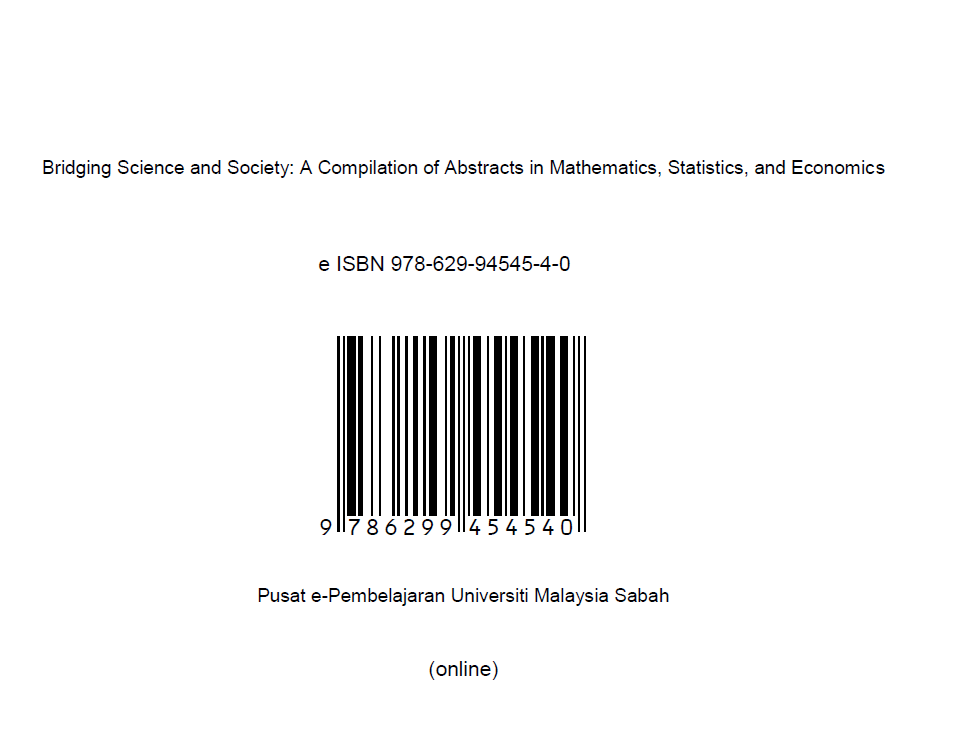 Bridging Science and Society: A Compilation of Abstracts in Mathematics, Statistics, and Economics

e ISBN 978-629-94545-4-0

9 786299 454540

Pusat e-Pembelajaran Universiti Malaysia Sabah

(online)